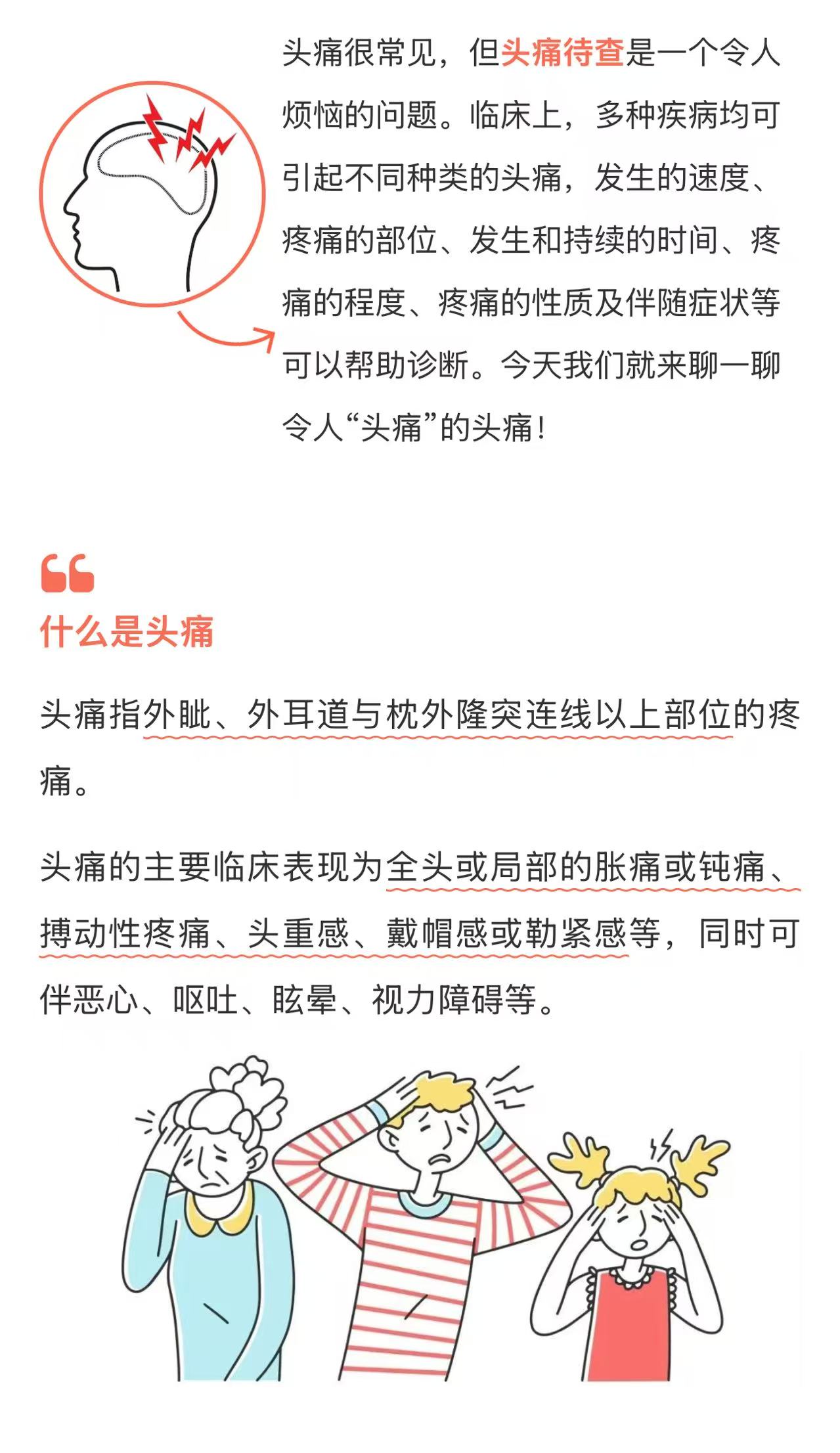 头痛很常见，但头痛待查是一个令人烦恼的问题。临床上，多种疾病均可引起不同种类的头痛，发生的速度、疼痛的部位、发生和持续的时间、疼痛的程度、疼痛的性质及伴随症状等可以帮助诊断。今天我们就来聊一聊令人“头痛”的头痛！

什么是头痛

头痛指外眦、外耳道与枕外隆突连线以上部位的疼痛。

头痛的主要临床表现为全头或局部的胀痛或钝痛、搏动性疼痛、头重感、戴帽感或勒紧感等，同时可伴恶心、呕吐、眩晕、视力障碍等。